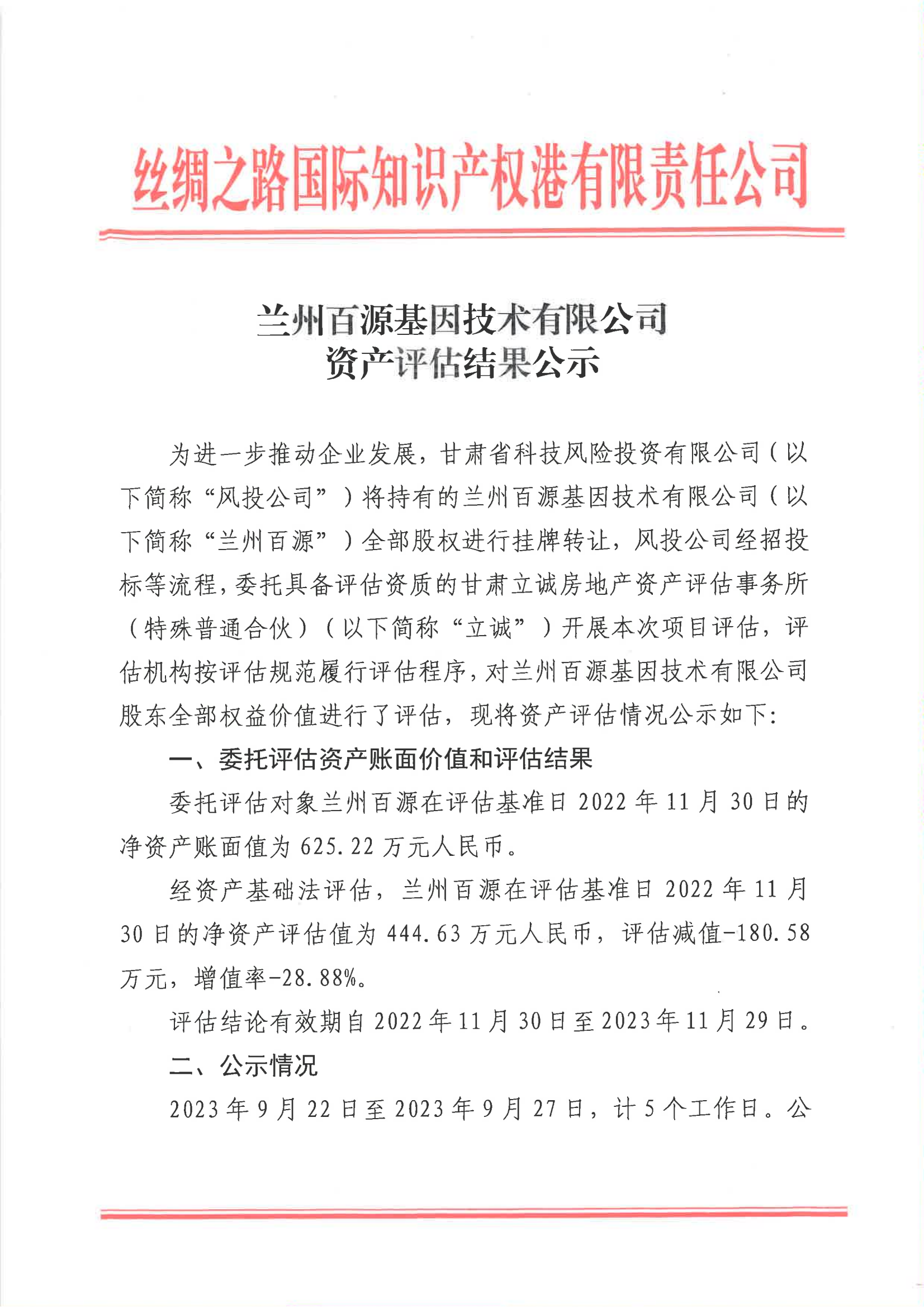 丝绸之路国际知识产权港有限责任公司

兰州百源基因技术有限公司
资产评估结果公示

为进一步推动企业发展，甘肃省科技风险投资有限公司（以下简称“风投公司”）将持有的兰州百源基因技术有限公司（以下简称“兰州百源”）全部股权进行挂牌转让，风投公司经招投标等流程，委托具备评估资质的甘肃立诚房地产资产评估事务所（特殊普通合伙）（以下简称“立诚”）开展本次项目评估，评估机构按评估规范履行评估程序，对兰州百源基因技术有限公司股东全部权益价值进行了评估，现将资产评估情况公示如下:

一、委托评估资产账面价值和评估结果

委托评估对象兰州百源在评估基准日 2022 年 11 月 30 日的净资产账面值为 625.22 万元人民币。

经资产基础法评估，兰州百源在评估基准日 2022 年 11 月 30 日的净资产评估值为 444.63 万元人民币，评估减值-180.58 万元，增值率-28.88%。

评估结论有效期自 2022 年 11 月 30 日至 2023 年 11 月 29 日。

二、公示情况

2023 年 9 月 22 日至 2023 年 9 月 27 日，计 5 个工作日。公